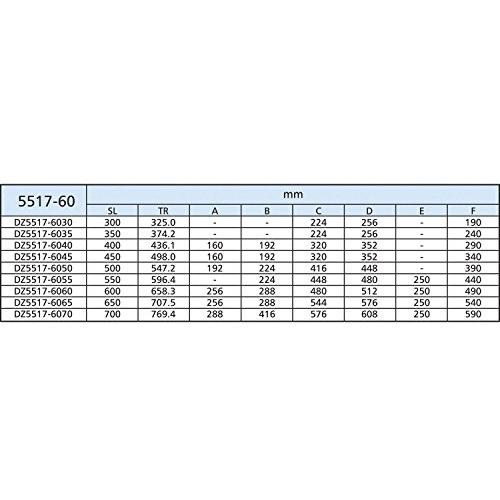 | 5517-60 | mm | | | | | | | |
|---|---|---|---|---|---|---|---|---|
| | SL | TR | A | B | C | D | E | F |
| DZ5517-6030 | 300 | 325.0 | - | - | 224 | 256 | - | 190 |
| DZ5517-6035 | 350 | 374.2 | - | - | 224 | 256 | - | 240 |
| DZ5517-6040 | 400 | 436.1 | 160 | 192 | 320 | 352 | - | 290 |
| DZ5517-6045 | 450 | 498.0 | 160 | 192 | 320 | 352 | - | 340 |
| DZ5517-6050 | 500 | 547.2 | 192 | 224 | 416 | 448 | - | 390 |
| DZ5517-6055 | 550 | 596.4 | - | 224 | 448 | 480 | 250 | 440 |
| DZ5517-6060 | 600 | 658.3 | 256 | 288 | 480 | 512 | 250 | 490 |
| DZ5517-6065 | 650 | 707.5 | 256 | 288 | 544 | 576 | 250 | 540 |
| DZ5517-6070 | 700 | 769.4 | 288 | 416 | 576 | 608 | 250 | 590 |